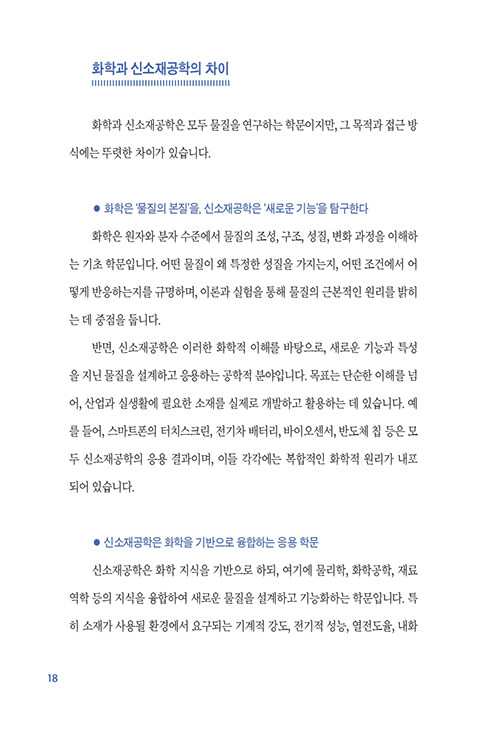 화학과 신소재공학의 차이

화학과 신소재공학은 모두 물질을 연구하는 학문이지만, 그 목적과 접근 방식에는 뚜렷한 차이가 있습니다.

● 화학은 '물질의 본질'을, 신소재공학은 '새로운 기능'을 탐구한다

화학은 원자와 분자 수준에서 물질의 조성, 구조, 성질, 변화 과정을 이해하는 기초 학문입니다. 어떤 물질이 왜 특정한 성질을 가지는지, 어떤 조건에서 어떻게 반응하는지를 규명하며, 이론과 실험을 통해 물질의 근본적인 원리를 밝히는 데 중점을 둡니다.

반면, 신소재공학은 이러한 화학적 이해를 바탕으로, 새로운 기능과 특성을 지닌 물질을 설계하고 응용하는 공학적 분야입니다. 목표는 단순한 이해를 넘어, 산업과 실생활에 필요한 소재를 실제로 개발하고 활용하는 데 있습니다. 예를 들어, 스마트폰의 터치스크린, 전기차 배터리, 바이오센서, 반도체 칩 등은 모두 신소재공학의 응용 결과이며, 이들 각각에는 복합적인 화학적 원리가 내포되어 있습니다.

● 신소재공학은 화학을 기반으로 융합하는 응용 학문

신소재공학은 화학 지식을 기반으로 하되, 여기에 물리학, 화학공학, 재료역학 등의 지식을 융합하여 새로운 물질을 설계하고 기능화하는 학문입니다. 특히 소재가 사용될 환경에서 요구되는 기계적 강도, 전기적 성능, 열전도율, 내화

18